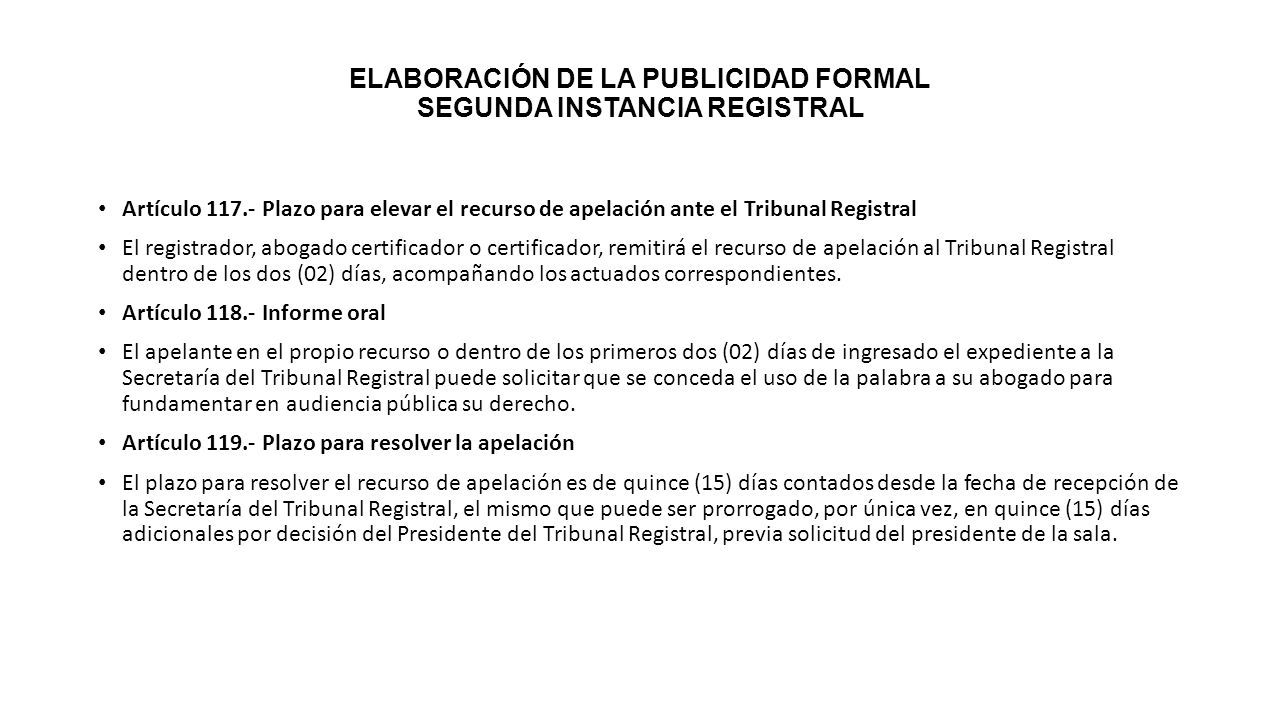 ELABORACIÓN DE LA PUBLICIDAD FORMAL
SEGUNDA INSTANCIA REGISTRAL

• Artículo 117.- Plazo para elevar el recurso de apelación ante el Tribunal Registral

• El registrador, abogado certificador o certificador, remitirá el recurso de apelación al Tribunal Registral dentro de los dos (02) días, acompañando los actuados correspondientes.

• Artículo 118.- Informe oral

• El apelante en el propio recurso o dentro de los primeros dos (02) días de ingresado el expediente a la Secretaría del Tribunal Registral puede solicitar que se conceda el uso de la palabra a su abogado para fundamentar en audiencia pública su derecho.

• Artículo 119.- Plazo para resolver la apelación

• El plazo para resolver el recurso de apelación es de quince (15) días contados desde la fecha de recepción de la Secretaría del Tribunal Registral, el mismo que puede ser prorrogado, por única vez, en quince (15) días adicionales por decisión del Presidente del Tribunal Registral, previa solicitud del presidente de la sala.